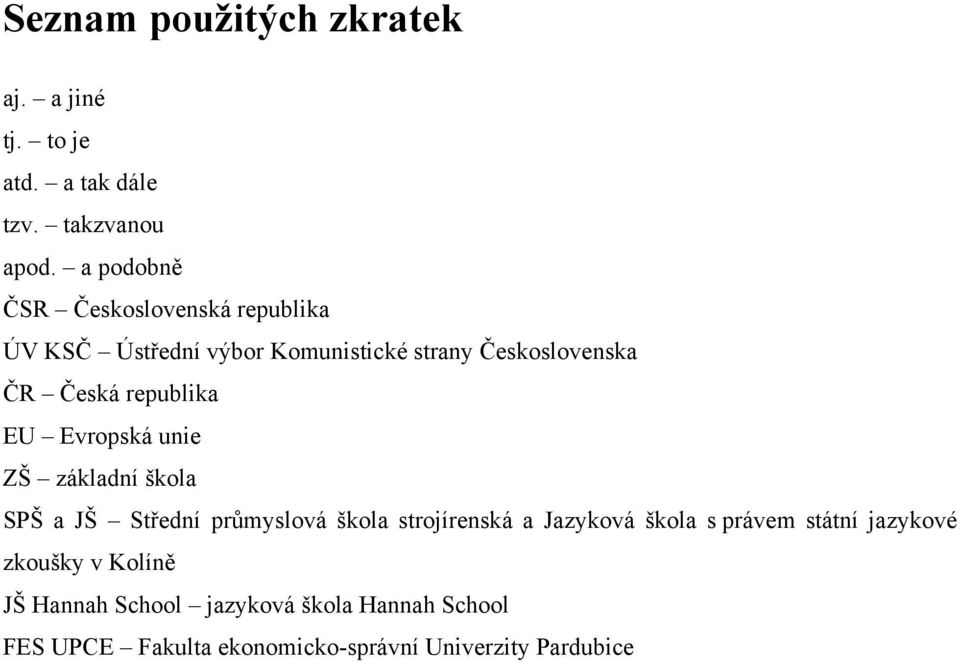 Seznam použitých zkratek

aj. – a jiné

tj. – to je

atd. – a tak dále

tzv. – takzvanou

apod. – a podobně

ČSR – Československá republika

ÚV KSČ – Ústřední výbor Komunistické strany Československa

ČR – Česká republika

EU – Evropská unie

ZŠ – základní škola

SPŠ a JŠ – Střední průmyslová škola strojírenská a Jazyková škola s právem státní jazykové zkoušky v Kolíně

JŠ Hannah School – jazyková škola Hannah School

FES UPCE – Fakulta ekonomicko-správní Univerzity Pardubice